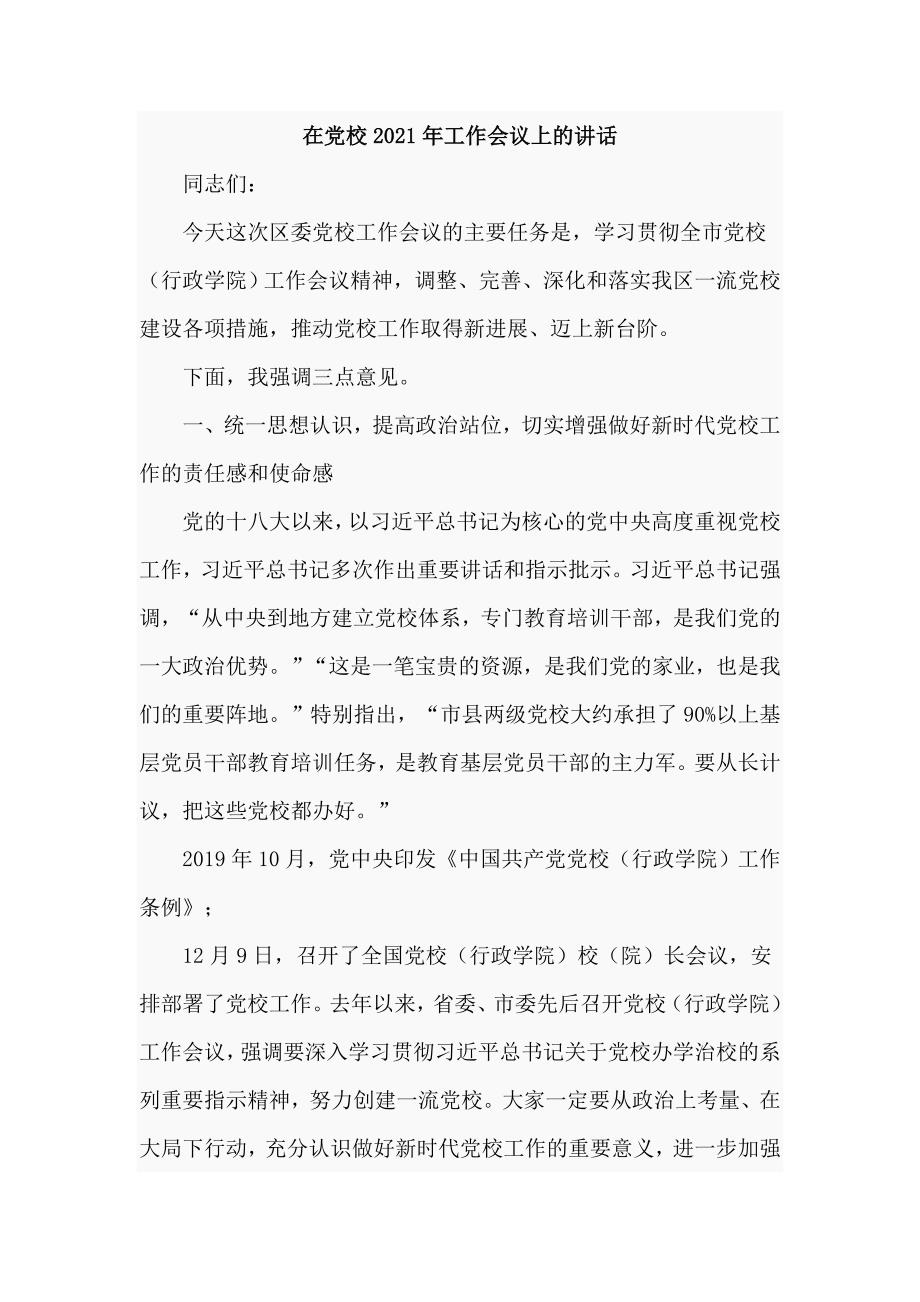 在党校2021年工作会议上的讲话

同志们：

今天这次区委党校工作会议的主要任务是，学习贯彻全市党校（行政学院）工作会议精神，调整、完善、深化和落实我区一流党校建设各项措施，推动党校工作取得新进展、迈上新台阶。

下面，我强调三点意见。

一、统一思想认识，提高政治站位，切实增强做好新时代党校工作的责任感和使命感

党的十八大以来，以习近平总书记为核心的党中央高度重视党校工作，习近平总书记多次作出重要讲话和指示批示。习近平总书记强调，“从中央到地方建立党校体系，专门教育培训干部，是我们党的一大政治优势。”“这是一笔宝贵的资源，是我们党的家业，也是我们的重要阵地。”特别指出，“市县两级党校大约承担了90%以上基层党员干部教育培训任务，是教育基层党员干部的主力军。要从长计议，把这些党校都办好。”

2019年10月，党中央印发《中国共产党党校（行政学院）工作条例》；

12月9日，召开了全国党校（行政学院）校（院）长会议，安排部署了党校工作。去年以来，省委、市委先后召开党校（行政学院）工作会议，强调要深入学习贯彻习近平总书记关于党校办学治校的系列重要指示精神，努力创建一流党校。大家一定要从政治上考量、在大局下行动，充分认识做好新时代党校工作的重要意义，进一步加强